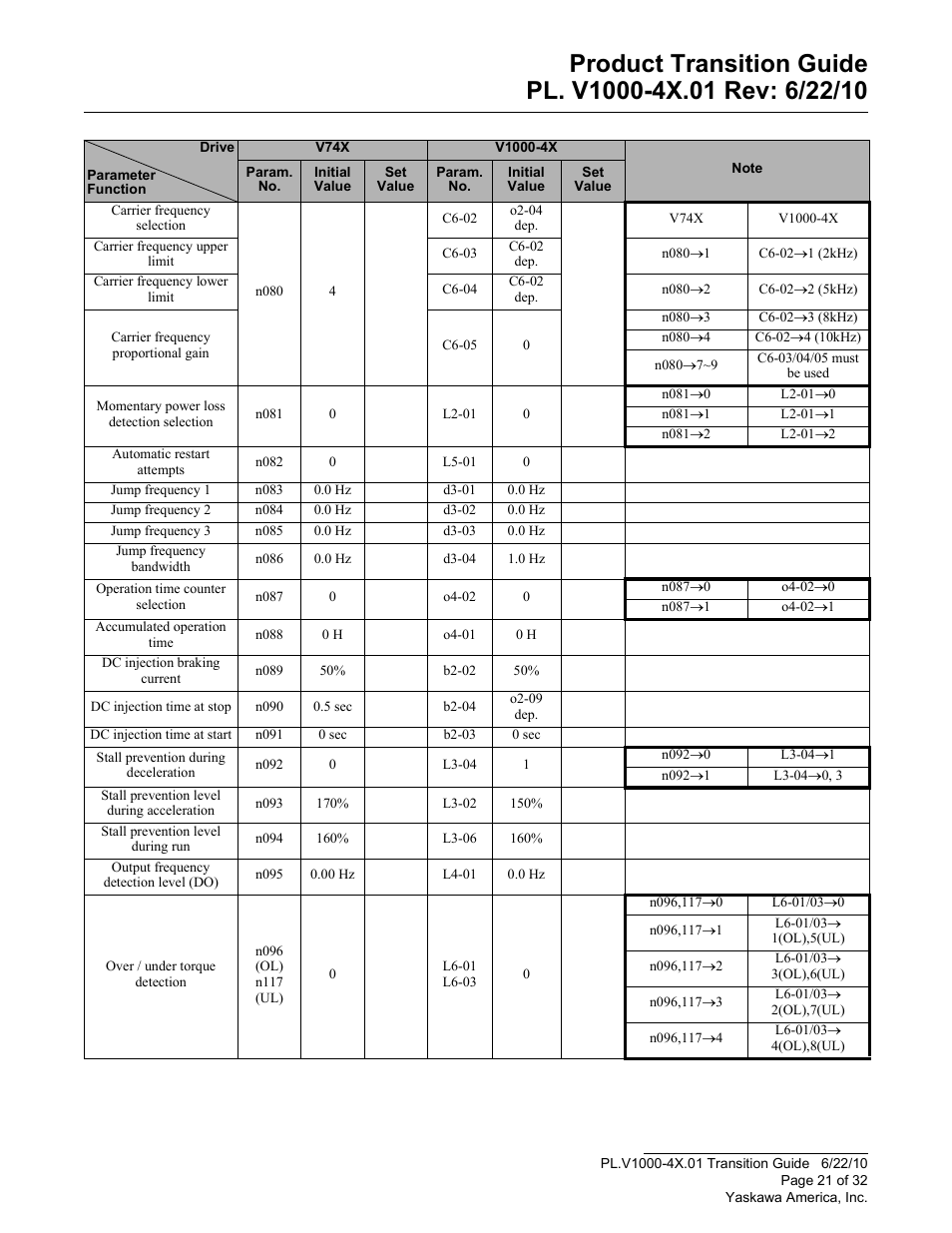 Product Transition Guide
PL. V1000-4X.01 Rev: 6/22/10

| Drive / Parameter Function | V74X Param. No. | V74X Initial Value | V74X Set Value | V1000-4X Param. No. | V1000-4X Initial Value | V1000-4X Set Value | Note | |
|---|---|---|---|---|---|---|---|---|
| Carrier frequency selection | n080 | 4 | | C6-02 | o2-04 dep. | | V74X | V1000-4X |
| Carrier frequency upper limit | | | | C6-03 | C6-02 dep. | | n080→1 | C6-02→1 (2kHz) |
| Carrier frequency lower limit | | | | C6-04 | C6-02 dep. | | n080→2 | C6-02→2 (5kHz) |
| Carrier frequency proportional gain | | | | C6-05 | 0 | | n080→3 | C6-02→3 (8kHz) |
| | | | | | | | n080→4 | C6-02→4 (10kHz) |
| | | | | | | | n080→7~9 | C6-03/04/05 must be used |
| Momentary power loss detection selection | n081 | 0 | | L2-01 | 0 | | n081→0 | L2-01→0 |
| | | | | | | | n081→1 | L2-01→1 |
| | | | | | | | n081→2 | L2-01→2 |
| Automatic restart attempts | n082 | 0 | | L5-01 | 0 | | | |
| Jump frequency 1 | n083 | 0.0 Hz | | d3-01 | 0.0 Hz | | | |
| Jump frequency 2 | n084 | 0.0 Hz | | d3-02 | 0.0 Hz | | | |
| Jump frequency 3 | n085 | 0.0 Hz | | d3-03 | 0.0 Hz | | | |
| Jump frequency bandwidth | n086 | 0.0 Hz | | d3-04 | 1.0 Hz | | | |
| Operation time counter selection | n087 | 0 | | o4-02 | 0 | | n087→0 | o4-02→0 |
| | | | | | | | n087→1 | o4-02→1 |
| Accumulated operation time | n088 | 0 H | | o4-01 | 0 H | | | |
| DC injection braking current | n089 | 50% | | b2-02 | 50% | | | |
| DC injection time at stop | n090 | 0.5 sec | | b2-04 | o2-09 dep. | | | |
| DC injection time at start | n091 | 0 sec | | b2-03 | 0 sec | | | |
| Stall prevention during deceleration | n092 | 0 | | L3-04 | 1 | | n092→0 | L3-04→1 |
| | | | | | | | n092→1 | L3-04→0, 3 |
| Stall prevention level during acceleration | n093 | 170% | | L3-02 | 150% | | | |
| Stall prevention level during run | n094 | 160% | | L3-06 | 160% | | | |
| Output frequency detection level (DO) | n095 | 0.00 Hz | | L4-01 | 0.0 Hz | | | |
| Over / under torque detection | n096 (OL) n117 (UL) | 0 | | L6-01 L6-03 | 0 | | n096,117→0 | L6-01/03→0 |
| | | | | | | | n096,117→1 | L6-01/03→ 1(OL),5(UL) |
| | | | | | | | n096,117→2 | L6-01/03→ 3(OL),6(UL) |
| | | | | | | | n096,117→3 | L6-01/03→ 2(OL),7(UL) |
| | | | | | | | n096,117→4 | L6-01/03→ 4(OL),8(UL) |

PL.V1000-4X.01 Transition Guide 6/22/10
Page 21 of 32
Yaskawa America, Inc.